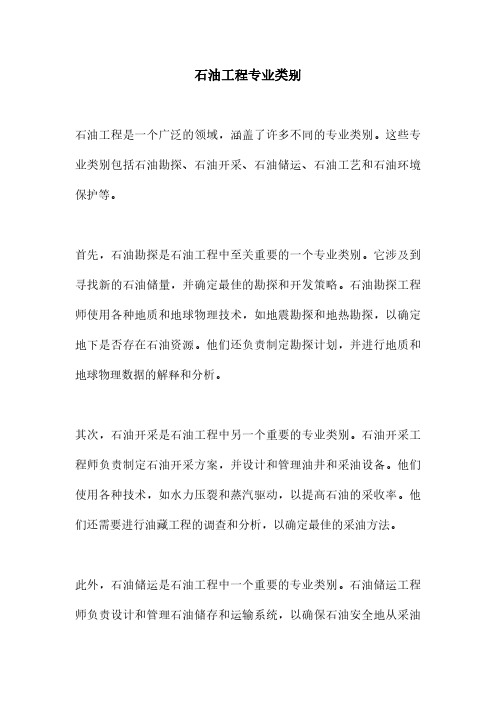 石油工程专业类别

石油工程是一个广泛的领域，涵盖了许多不同的专业类别。这些专业类别包括石油勘探、石油开采、石油储运、石油工艺和石油环境保护等。

首先，石油勘探是石油工程中至关重要的一个专业类别。它涉及到寻找新的石油储量，并确定最佳的勘探和开发策略。石油勘探工程师使用各种地质和地球物理技术，如地震勘探和地热勘探，以确定地下是否存在石油资源。他们还负责制定勘探计划，并进行地质和地球物理数据的解释和分析。

其次，石油开采是石油工程中另一个重要的专业类别。石油开采工程师负责制定石油开采方案，并设计和管理油井和采油设备。他们使用各种技术，如水力压裂和蒸汽驱动，以提高石油的采收率。他们还需要进行油藏工程的调查和分析，以确定最佳的采油方法。

此外，石油储运是石油工程中一个重要的专业类别。石油储运工程师负责设计和管理石油储存和运输系统，以确保石油安全地从采油